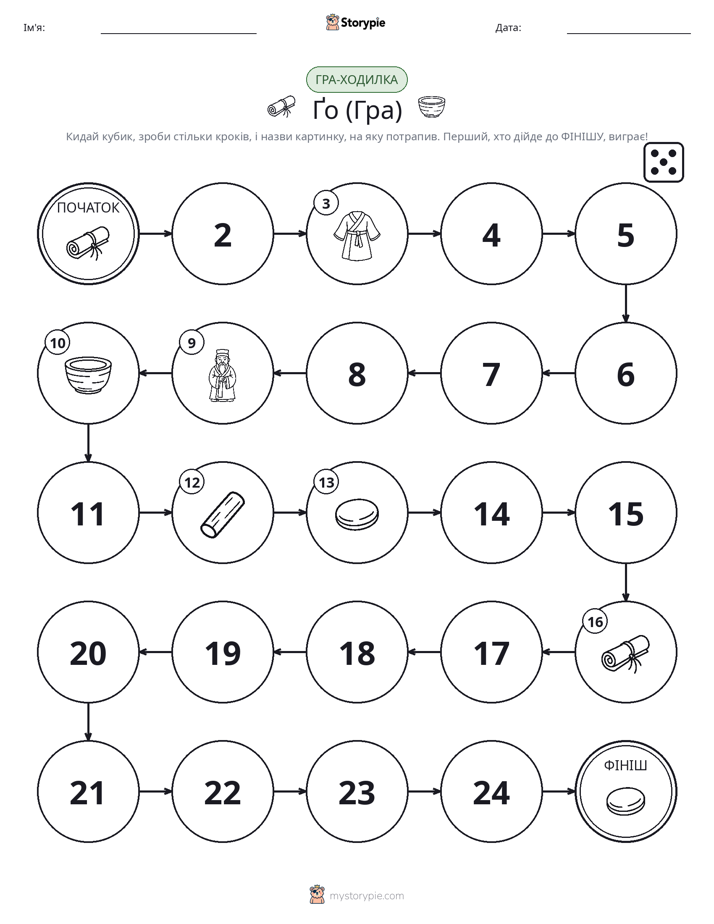 Ім'я: ____ Storypie Дата: ____

ГРА-ХОДИЛКА

Ґо (Гра)

Кидай кубик, зроби стільки кроків, і назви картинку, на яку потрапив. Перший, хто дійде до ФІНІШУ, виграє!

ПОЧАТОК

2

3

4

5

6

7

8

9

10

11

12

13

14

15

16

17

18

19

20

21

22

23

24

ФІНІШ

mystorypie.com